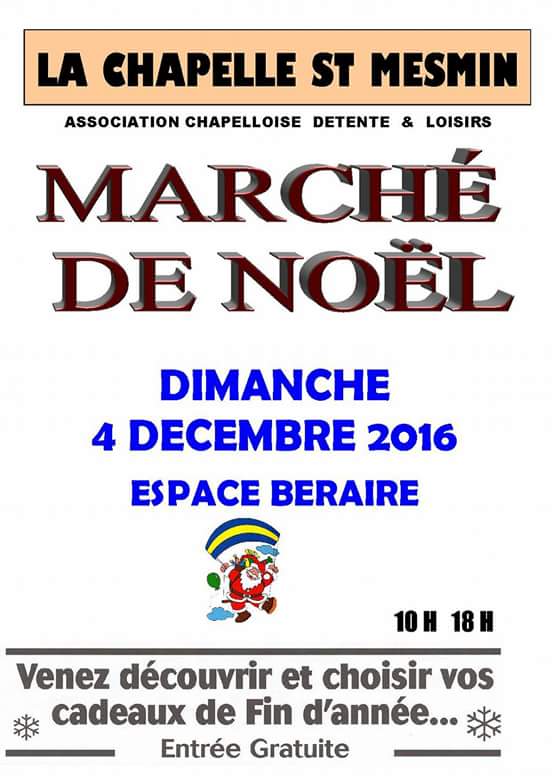 LA CHAPELLE ST MESMIN

ASSOCIATION CHAPELLOISE DETENTE & LOISIRS

MARCHÉ DE NOËL

DIMANCHE
4 DECEMBRE 2016
ESPACE BERAIRE

10 H 18 H

Venez découvrir et choisir vos cadeaux de Fin d'année...

Entrée Gratuite